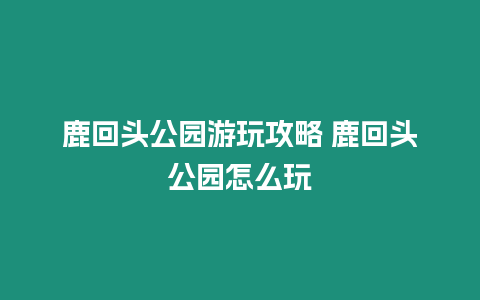 鹿回头公园游玩攻略 鹿回头公园怎么玩